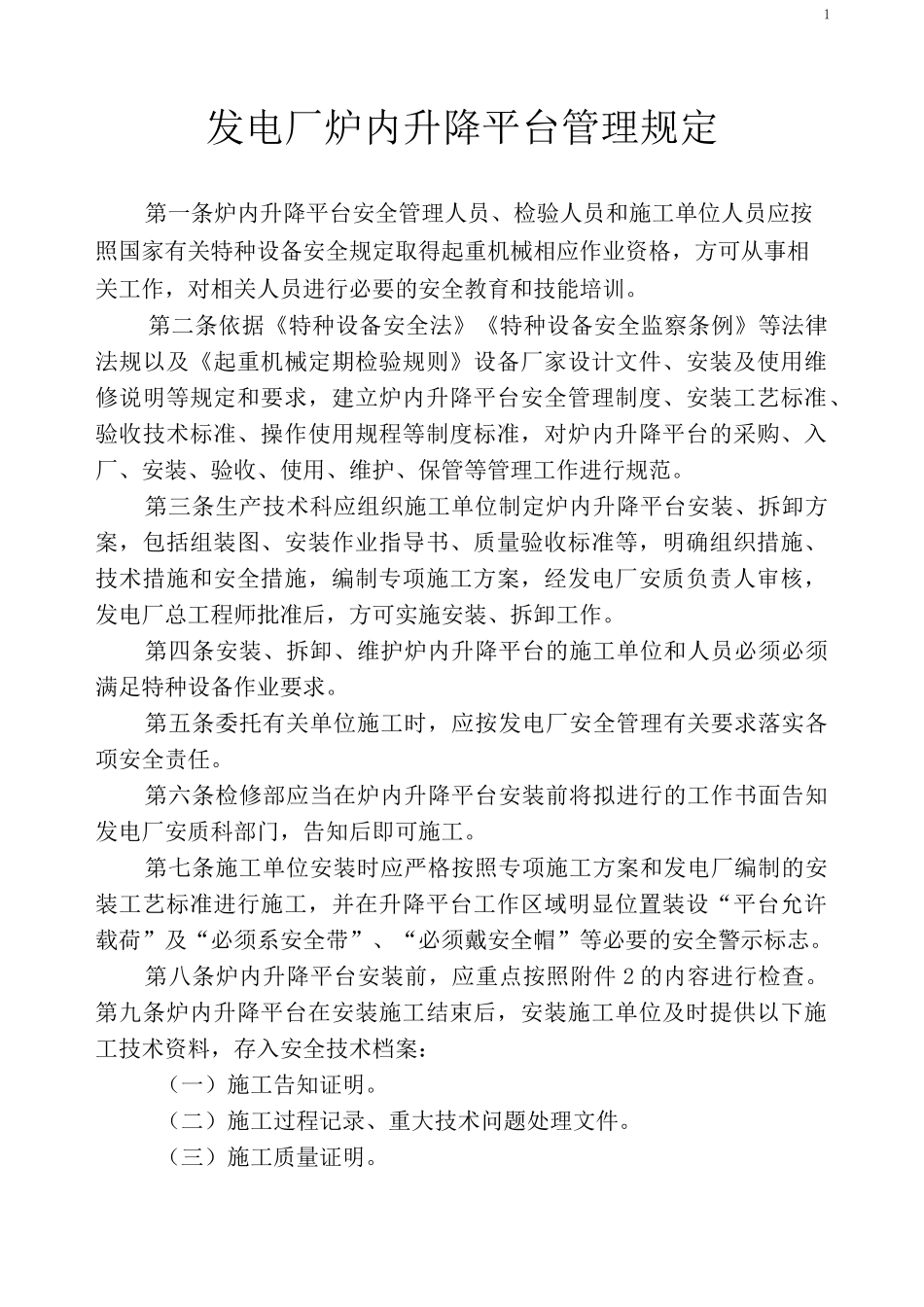 1

发电厂炉内升降平台管理规定

第一条炉内升降平台安全管理人员、检验人员和施工单位人员应按照国家有关特种设备安全规定取得起重机械相应作业资格，方可从事相关工作，对相关人员进行必要的安全教育和技能培训。

第二条依据《特种设备安全法》《特种设备安全监察条例》等法律法规以及《起重机械定期检验规则》设备厂家设计文件、安装及使用维修说明等规定和要求，建立炉内升降平台安全管理制度、安装工艺标准、验收技术标准、操作使用规程等制度标准，对炉内升降平台的采购、入厂、安装、验收、使用、维护、保管等管理工作进行规范。

第三条生产技术科应组织施工单位制定炉内升降平台安装、拆卸方案，包括组装图、安装作业指导书、质量验收标准等，明确组织措施、技术措施和安全措施，编制专项施工方案，经发电厂安质负责人审核，发电厂总工程师批准后，方可实施安装、拆卸工作。

第四条安装、拆卸、维护炉内升降平台的施工单位和人员必须必须满足特种设备作业要求。

第五条委托有关单位施工时，应按发电厂安全管理有关要求落实各项安全责任。

第六条检修部应当在炉内升降平台安装前将拟进行的工作书面告知发电厂安质科部门，告知后即可施工。

第七条施工单位安装时应严格按照专项施工方案和发电厂编制的安装工艺标准进行施工，并在升降平台工作区域明显位置装设“平台允许载荷”及“必须系安全带”、“必须戴安全帽”等必要的安全警示标志。

第八条炉内升降平台安装前，应重点按照附件 2 的内容进行检查。
第九条炉内升降平台在安装施工结束后，安装施工单位及时提供以下施工技术资料，存入安全技术档案：

（一）施工告知证明。

（二）施工过程记录、重大技术问题处理文件。

（三）施工质量证明。